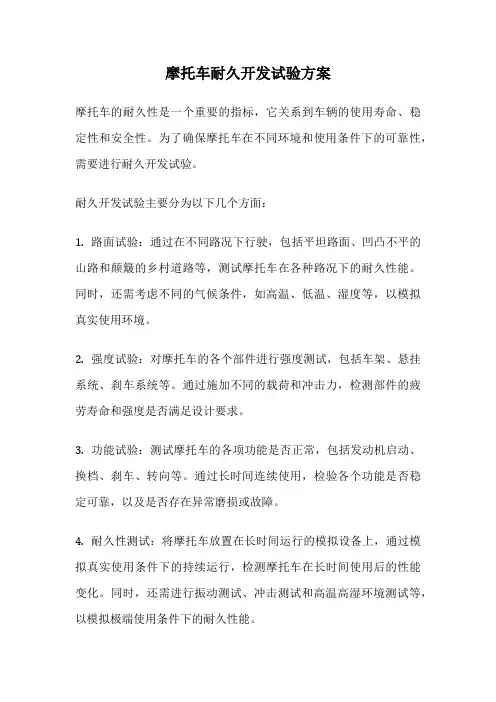 摩托车耐久开发试验方案

摩托车的耐久性是一个重要的指标，它关系到车辆的使用寿命、稳定性和安全性。为了确保摩托车在不同环境和使用条件下的可靠性，需要进行耐久开发试验。

耐久开发试验主要分为以下几个方面：

1. 路面试验：通过在不同路况下行驶，包括平坦路面、凹凸不平的山路和颠簸的乡村道路等，测试摩托车在各种路况下的耐久性能。同时，还需考虑不同的气候条件，如高温、低温、湿度等，以模拟真实使用环境。

2. 强度试验：对摩托车的各个部件进行强度测试，包括车架、悬挂系统、刹车系统等。通过施加不同的载荷和冲击力，检测部件的疲劳寿命和强度是否满足设计要求。

3. 功能试验：测试摩托车的各项功能是否正常，包括发动机启动、换档、刹车、转向等。通过长时间连续使用，检验各个功能是否稳定可靠，以及是否存在异常磨损或故障。

4. 耐久性测试：将摩托车放置在长时间运行的模拟设备上，通过模拟真实使用条件下的持续运行，检测摩托车在长时间使用后的性能变化。同时，还需进行振动测试、冲击测试和高温高湿环境测试等，以模拟极端使用条件下的耐久性能。